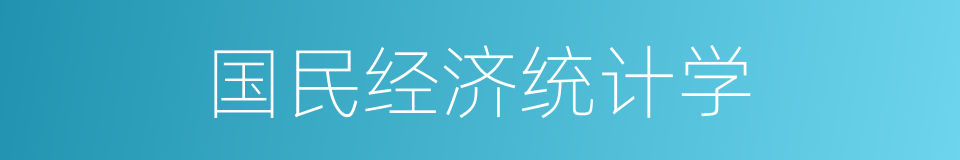 国民经济统计学